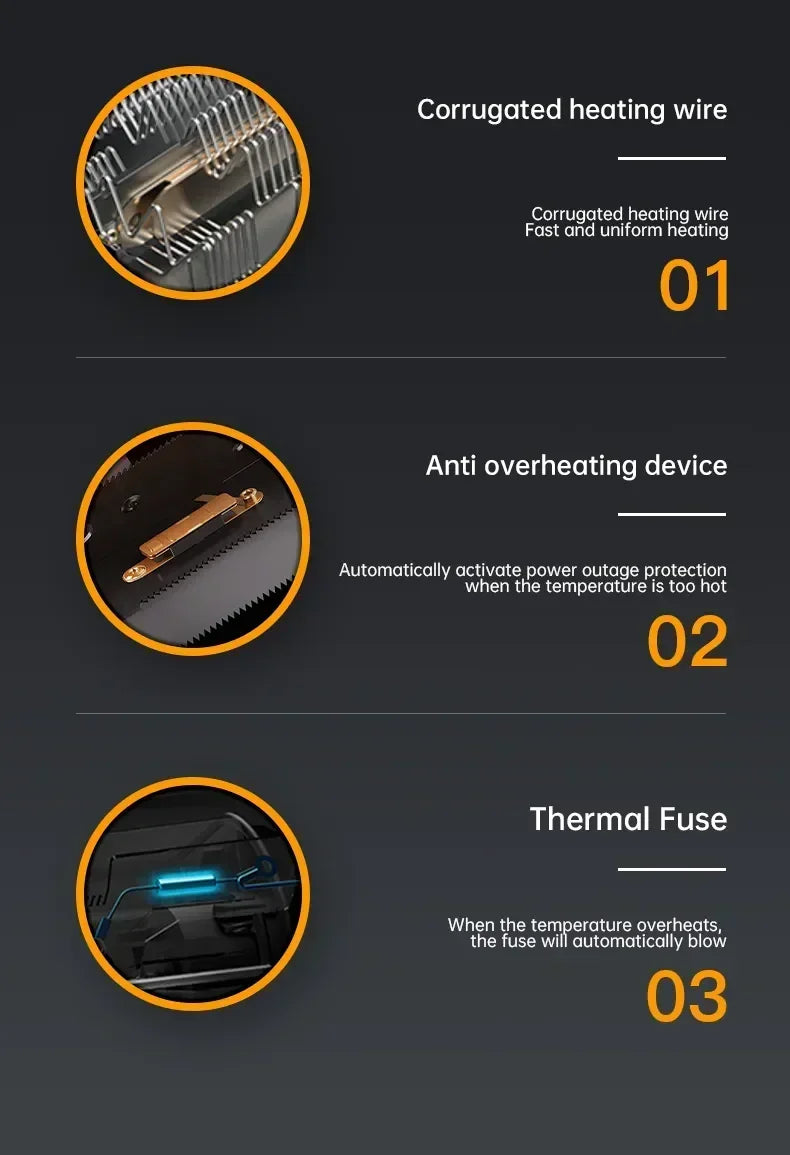 Corrugated heating wire

Corrugated heating wire
Fast and uniform heating

01

Anti overheating device

Automatically activate power outage protection
when the temperature is too hot

02

Thermal Fuse

When the temperature overheats,
the fuse will automatically blow

03